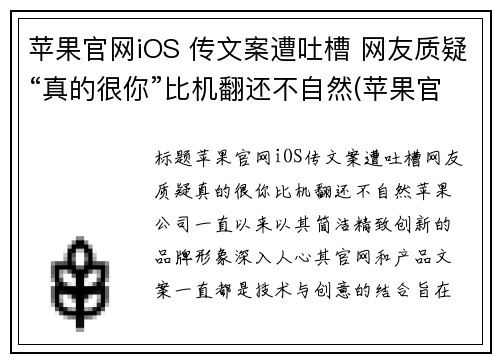 苹果官网iOS 传文案遭吐槽 网友质疑“真的很你”比机翻还不自然(苹果官

标题苹果官网iOS传文案遭吐槽网友质疑真的很你比机翻还不自然苹果公司一直以来以其简洁精致创新的品牌形象深入人心其官网和产品文案一直都是技术与创意的结合旨在